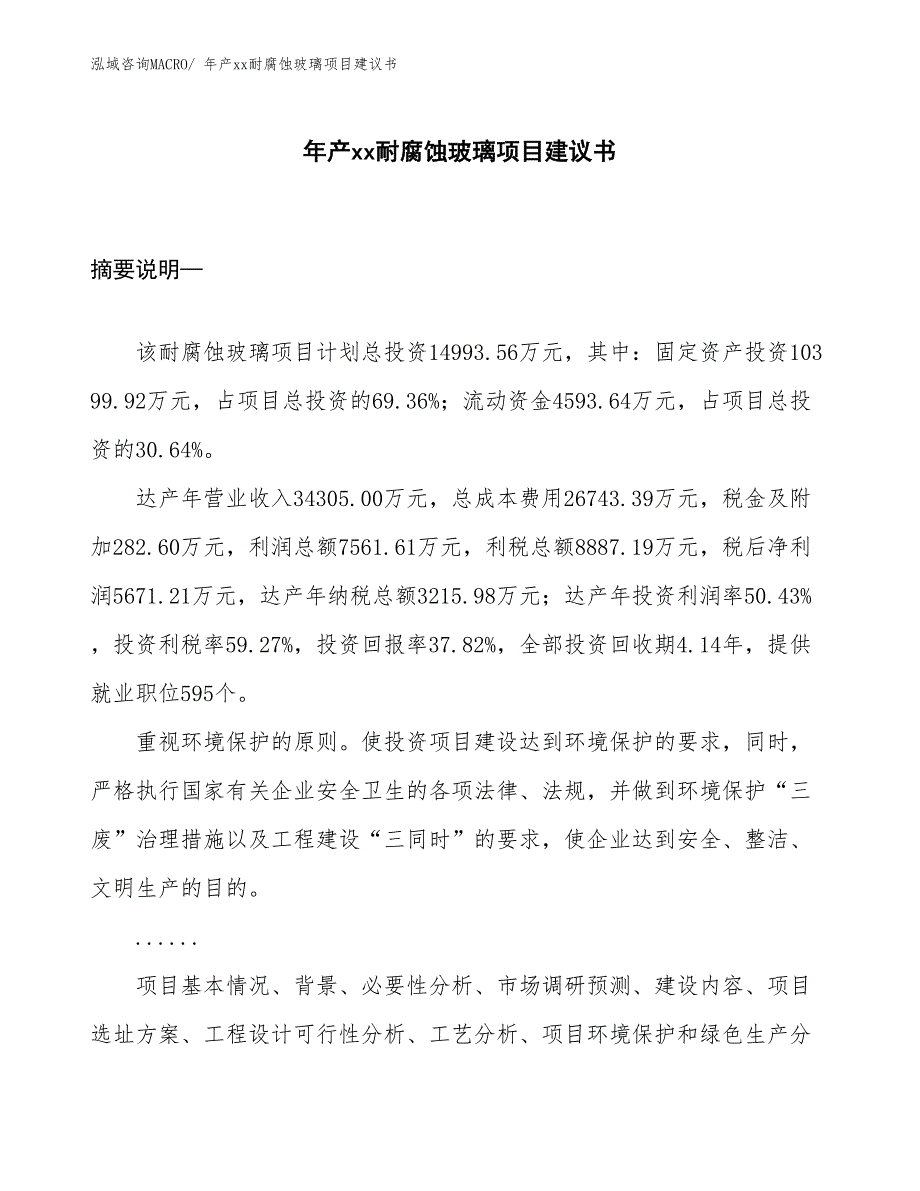 泓域咨询MACRO/ 年产xx耐腐蚀玻璃项目建议书

年产xx耐腐蚀玻璃项目建议书

摘要说明—

该耐腐蚀玻璃项目计划总投资14993.56万元，其中：固定资产投资10399.92万元，占项目总投资的69.36%；流动资金4593.64万元，占项目总投资的30.64%。

达产年营业收入34305.00万元，总成本费用26743.39万元，税金及附加282.60万元，利润总额7561.61万元，利税总额8887.19万元，税后净利润5671.21万元，达产年纳税总额3215.98万元；达产年投资利润率50.43%，投资利税率59.27%，投资回报率37.82%，全部投资回收期4.14年，提供就业职位595个。

重视环境保护的原则。使投资项目建设达到环境保护的要求，同时，严格执行国家有关企业安全卫生的各项法律、法规，并做到环境保护“三废”治理措施以及工程建设“三同时”的要求，使企业达到安全、整洁、文明生产的目的。

......

项目基本情况、背景、必要性分析、市场调研预测、建设内容、项目选址方案、工程设计可行性分析、工艺分析、项目环境保护和绿色生产分